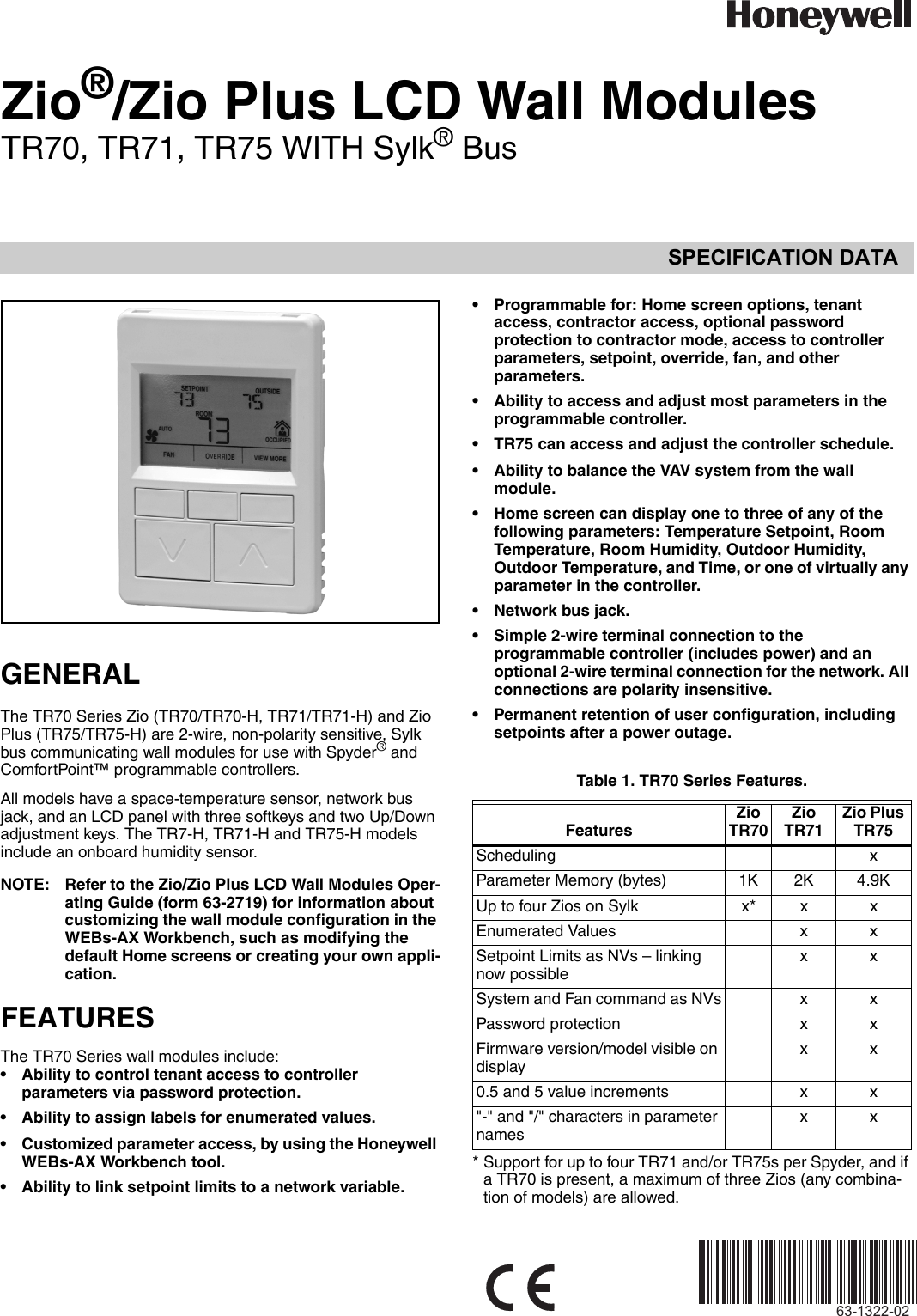 Honeywell

Zio®/Zio Plus LCD Wall Modules
TR70, TR71, TR75 WITH Sylk® Bus

SPECIFICATION DATA

SETPOINT 73 OUTSIDE 75
ROOM 73
AUTO OCCUPIED
FAN OVERRIDE VIEW MORE

GENERAL

The TR70 Series Zio (TR70/TR70-H, TR71/TR71-H) and Zio Plus (TR75/TR75-H) are 2-wire, non-polarity sensitive, Sylk bus communicating wall modules for use with Spyder® and ComfortPoint™ programmable controllers.

All models have a space-temperature sensor, network bus jack, and an LCD panel with three softkeys and two Up/Down adjustment keys. The TR7-H, TR71-H and TR75-H models include an onboard humidity sensor.

NOTE: Refer to the Zio/Zio Plus LCD Wall Modules Operating Guide (form 63-2719) for information about customizing the wall module configuration in the WEBs-AX Workbench, such as modifying the default Home screens or creating your own application.

FEATURES

The TR70 Series wall modules include:
• Ability to control tenant access to controller parameters via password protection.
• Ability to assign labels for enumerated values.
• Customized parameter access, by using the Honeywell WEBs-AX Workbench tool.
• Ability to link setpoint limits to a network variable.
• Programmable for: Home screen options, tenant access, contractor access, optional password protection to contractor mode, access to controller parameters, setpoint, override, fan, and other parameters.
• Ability to access and adjust most parameters in the programmable controller.
• TR75 can access and adjust the controller schedule.
• Ability to balance the VAV system from the wall module.
• Home screen can display one to three of any of the following parameters: Temperature Setpoint, Room Temperature, Room Humidity, Outdoor Humidity, Outdoor Temperature, and Time, or one of virtually any parameter in the controller.
• Network bus jack.
• Simple 2-wire terminal connection to the programmable controller (includes power) and an optional 2-wire terminal connection for the network. All connections are polarity insensitive.
• Permanent retention of user configuration, including setpoints after a power outage.

Table 1. TR70 Series Features.

| Features | Zio TR70 | Zio TR71 | Zio Plus TR75 |
|---|---|---|---|
| Scheduling | | | x |
| Parameter Memory (bytes) | 1K | 2K | 4.9K |
| Up to four Zios on Sylk | x* | x | x |
| Enumerated Values | | x | x |
| Setpoint Limits as NVs – linking now possible | | x | x |
| System and Fan command as NVs | | x | x |
| Password protection | | x | x |
| Firmware version/model visible on display | | x | x |
| 0.5 and 5 value increments | | x | x |
| "-" and "/" characters in parameter names | | x | x |

* Support for up to four TR71 and/or TR75s per Spyder, and if a TR70 is present, a maximum of three Zios (any combination of models) are allowed.

CE

63-1322-02